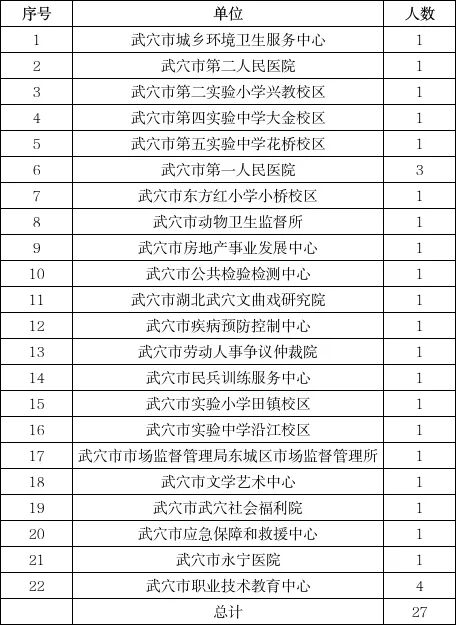 | 序号 | 单位 | 人数 |
|---|---|---|
| 1 | 武穴市城乡环境卫生服务中心 | 1 |
| 2 | 武穴市第二人民医院 | 1 |
| 3 | 武穴市第二实验小学兴教校区 | 1 |
| 4 | 武穴市第四实验中学大金校区 | 1 |
| 5 | 武穴市第五实验中学花桥校区 | 1 |
| 6 | 武穴市第一人民医院 | 3 |
| 7 | 武穴市东方红小学小桥校区 | 1 |
| 8 | 武穴市动物卫生监督所 | 1 |
| 9 | 武穴市房地产事业发展中心 | 1 |
| 10 | 武穴市公共检验检测中心 | 1 |
| 11 | 武穴市湖北武穴文曲戏研究院 | 1 |
| 12 | 武穴市疾病预防控制中心 | 1 |
| 13 | 武穴市劳动人事争议仲裁院 | 1 |
| 14 | 武穴市民兵训练服务中心 | 1 |
| 15 | 武穴市实验小学田镇校区 | 1 |
| 16 | 武穴市实验中学沿江校区 | 1 |
| 17 | 武穴市市场监督管理局东城区市场监督管理所 | 1 |
| 18 | 武穴市文学艺术中心 | 1 |
| 19 | 武穴市武穴社会福利院 | 1 |
| 20 | 武穴市应急保障和救援中心 | 1 |
| 21 | 武穴市永宁医院 | 1 |
| 22 | 武穴市职业技术教育中心 | 4 |
|  | 总计 | 27 |